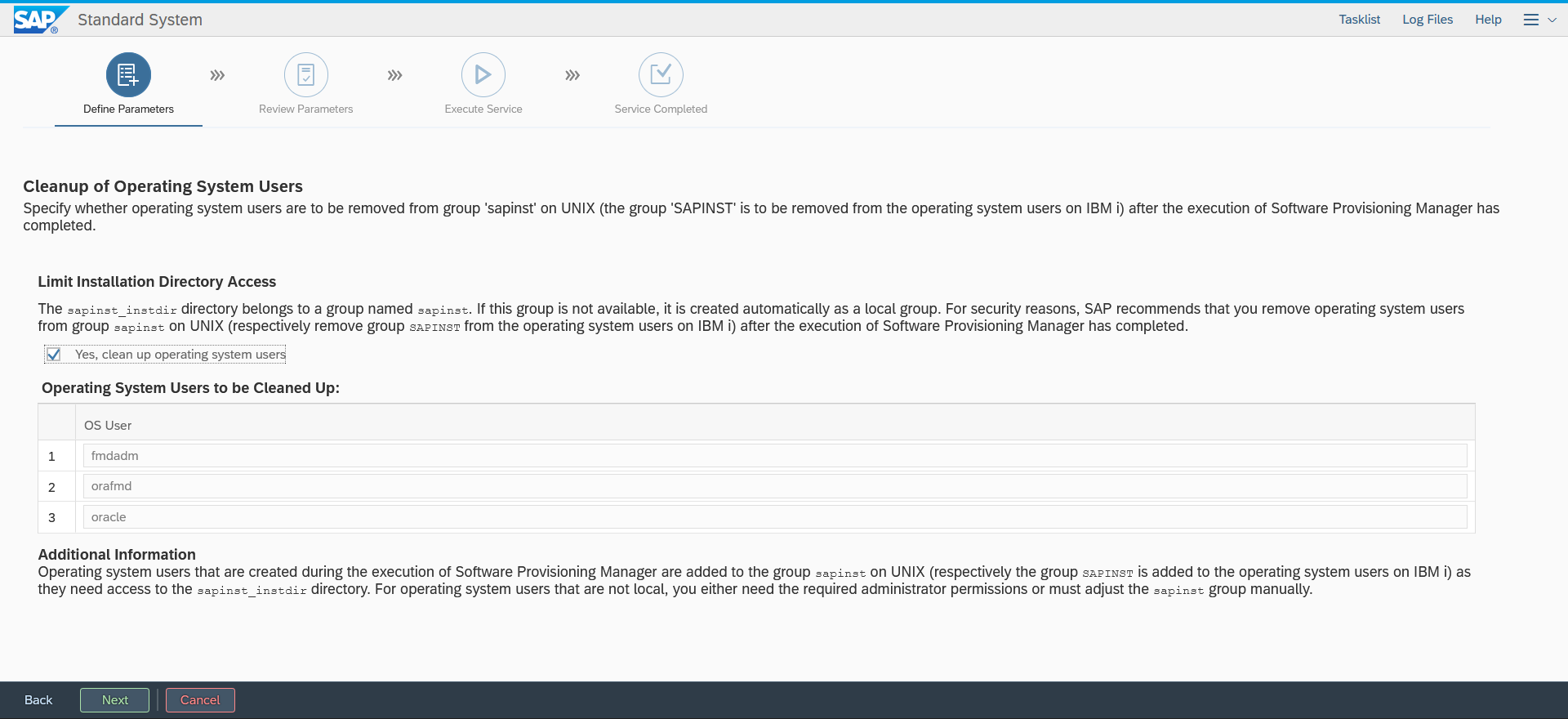 SAP Standard System

Tasklist Log Files Help

Define Parameters

Review Parameters

Execute Service

Service Completed

Cleanup of Operating System Users

Specify whether operating system users are to be removed from group 'sapinst' on UNIX (the group 'SAPINST' is to be removed from the operating system users on IBM i) after the execution of Software Provisioning Manager has completed.

Limit Installation Directory Access

The sapinst_instdir directory belongs to a group named sapinst. If this group is not available, it is created automatically as a local group. For security reasons, SAP recommends that you remove operating system users from group sapinst on UNIX (respectively remove group SAPINST from the operating system users on IBM i) after the execution of Software Provisioning Manager has completed.

Yes, clean up operating system users

Operating System Users to be Cleaned Up:

| | OS User |
|---|---|
| 1 | fmdadm |
| 2 | orafmd |
| 3 | oracle |

Additional Information

Operating system users that are created during the execution of Software Provisioning Manager are added to the group sapinst on UNIX (respectively the group SAPINST is added to the operating system users on IBM i) as they need access to the sapinst_instdir directory. For operating system users that are not local, you either need the required administrator permissions or must adjust the sapinst group manually.

Back Next Cancel